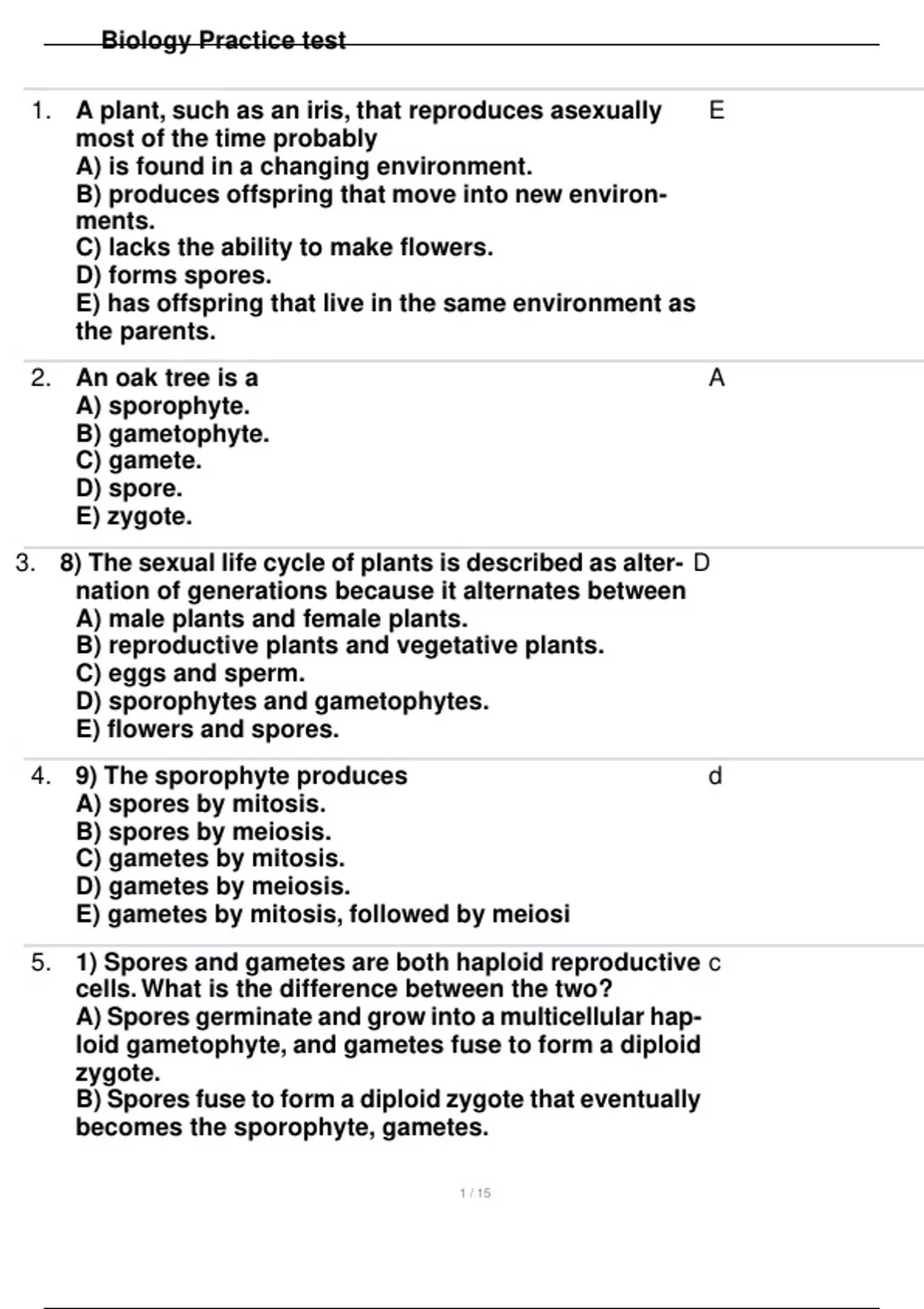 Biology Practice test

1. A plant, such as an iris, that reproduces asexually most of the time probably
A) is found in a changing environment.
B) produces offspring that move into new environments.
C) lacks the ability to make flowers.
D) forms spores.
E) has offspring that live in the same environment as the parents.

E

2. An oak tree is a
A) sporophyte.
B) gametophyte.
C) gamete.
D) spore.
E) zygote.

A

3. 8) The sexual life cycle of plants is described as alternation of generations because it alternates between
A) male plants and female plants.
B) reproductive plants and vegetative plants.
C) eggs and sperm.
D) sporophytes and gametophytes.
E) flowers and spores.

D

4. 9) The sporophyte produces
A) spores by mitosis.
B) spores by meiosis.
C) gametes by mitosis.
D) gametes by meiosis.
E) gametes by mitosis, followed by meiosi

d

5. 1) Spores and gametes are both haploid reproductive cells. What is the difference between the two?
A) Spores germinate and grow into a multicellular haploid gametophyte, and gametes fuse to form a diploid zygote.
B) Spores fuse to form a diploid zygote that eventually becomes the sporophyte, gametes.

c

1 / 15